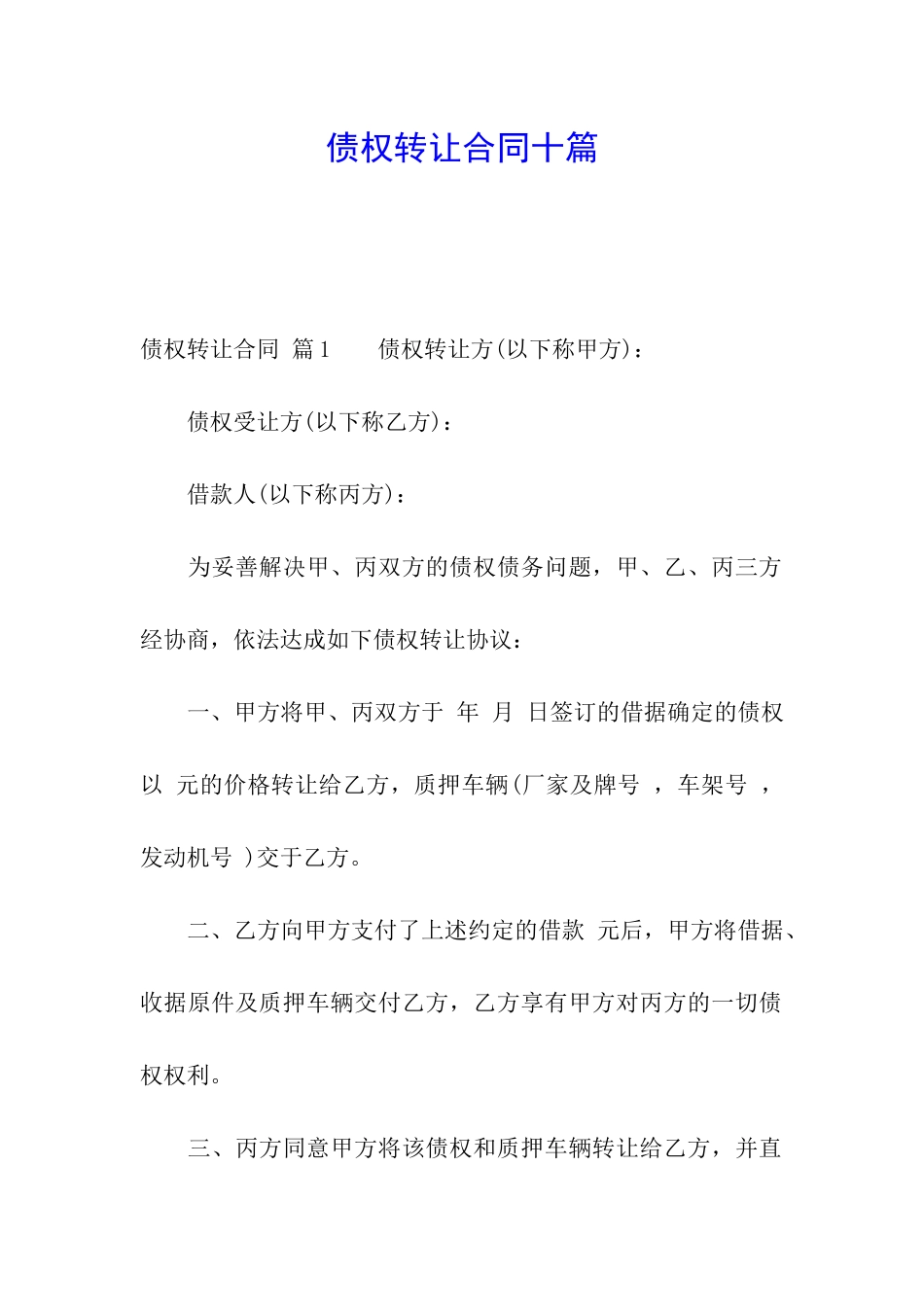 债权转让合同十篇

债权转让合同 篇1　　债权转让方(以下称甲方)：

债权受让方(以下称乙方)：

借款人(以下称丙方)：

为妥善解决甲、丙双方的债权债务问题，甲、乙、丙三方经协商，依法达成如下债权转让协议：

一、甲方将甲、丙双方于 年 月 日签订的借据确定的债权以 元的价格转让给乙方，质押车辆(厂家及牌号 ，车架号 ，发动机号 )交于乙方。

二、乙方向甲方支付了上述约定的借款 元后，甲方将借据、收据原件及质押车辆交付乙方，乙方享有甲方对丙方的一切债权权利。

三、丙方同意甲方将该债权和质押车辆转让给乙方，并直